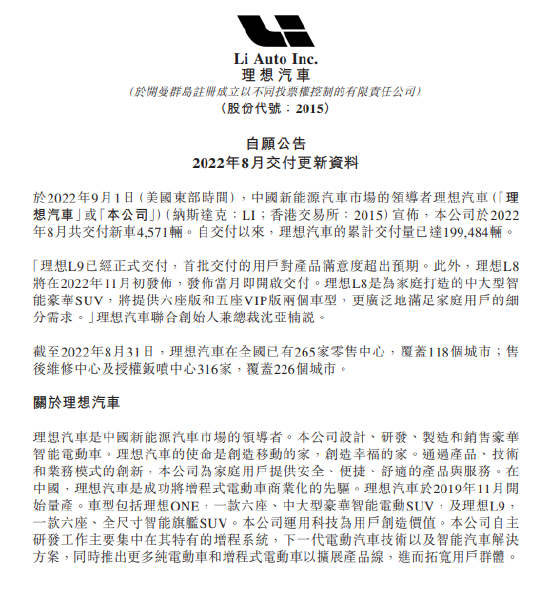 Li Auto Inc.
理想汽車
(於開曼群島註冊成立以不同投票權控制的有限責任公司)
(股份代號：2015)

自願公告
2022年8月交付更新資料

於2022年9月1日(美國東部時間)，中國新能源汽車市場的領導者理想汽車(「理想汽車」或「本公司」)(納斯達克：LI；香港交易所：2015)宣佈，本公司於2022年8月共交付新車4,571輛。自交付以來，理想汽車的累計交付量已達199,484輛。

「理想L9已經正式交付，首批交付的用戶對產品滿意度超出預期。此外，理想L8將在2022年11月初發佈，發佈當月即開啟交付。理想L8是為家庭打造的中大型智能豪華SUV，將提供六座版和五座VIP版兩個車型，更廣泛地滿足家庭用戶的細分需求。」理想汽車聯合創始人兼總裁沈亞楠說。

截至2022年8月31日，理想汽車在全國已有265家零售中心，覆蓋118個城市；售後維修中心及授權鈑噴中心316家，覆蓋226個城市。

關於理想汽車

理想汽車是中國新能源汽車市場的領導者。本公司設計、研發、製造和銷售豪華智能電動車。理想汽車的使命是創造移動的家，創造幸福的家。通過產品、技術和業務模式的創新，本公司為家庭用戶提供安全、便捷、舒適的產品與服務。在中國，理想汽車是成功將增程式電動車商業化的先驅。理想汽車於2019年11月開始量產。車型包括理想ONE，一款六座、中大型豪華智能電動SUV，及理想L9，一款六座、全尺寸智能旗艦SUV。本公司運用科技為用戶創造價值。本公司自主研發工作主要集中在其特有的增程系統，下一代電動汽車技術以及智能汽車解決方案，同時推出更多純電動車和增程式電動車以擴展產品線，進而拓寬用戶群體。